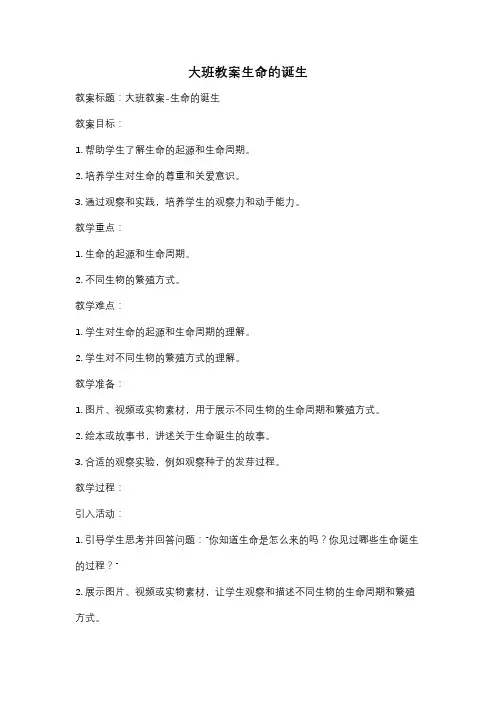 大班教案生命的诞生

教案标题：大班教案-生命的诞生

教案目标：

1. 帮助学生了解生命的起源和生命周期。

2. 培养学生对生命的尊重和关爱意识。

3. 通过观察和实践，培养学生的观察力和动手能力。

教学重点：

1. 生命的起源和生命周期。

2. 不同生物的繁殖方式。

教学难点：

1. 学生对生命的起源和生命周期的理解。

2. 学生对不同生物的繁殖方式的理解。

教学准备：

1. 图片、视频或实物素材，用于展示不同生物的生命周期和繁殖方式。

2. 绘本或故事书，讲述关于生命诞生的故事。

3. 合适的观察实验，例如观察种子的发芽过程。

教学过程：

引入活动：

1. 引导学生思考并回答问题："你知道生命是怎么来的吗？你见过哪些生命诞生的过程？"

2. 展示图片、视频或实物素材，让学生观察和描述不同生物的生命周期和繁殖方式。